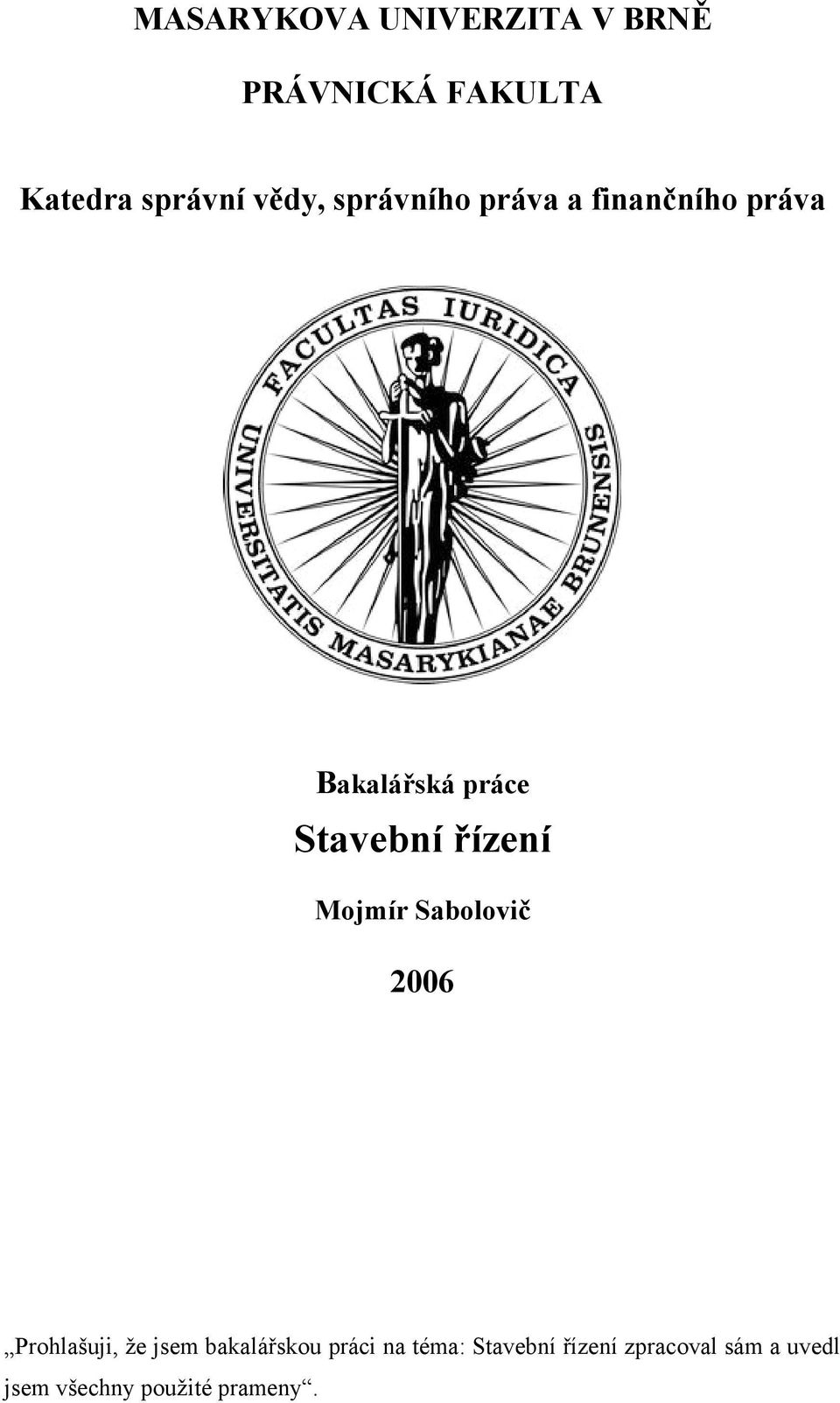 MASARYKOVA UNIVERZITA V BRNĚ

PRÁVNICKÁ FAKULTA

Katedra správní vědy, správního práva a finančního práva

FACULTAS IURIDICA UNIVERSITATIS MASARYKIANAE BRUNENSIS

Bakalářská práce

Stavební řízení

Mojmír Sabolovič

2006

„Prohlašuji, že jsem bakalářskou práci na téma: Stavební řízení zpracoval sám a uvedl jsem všechny použité prameny“.